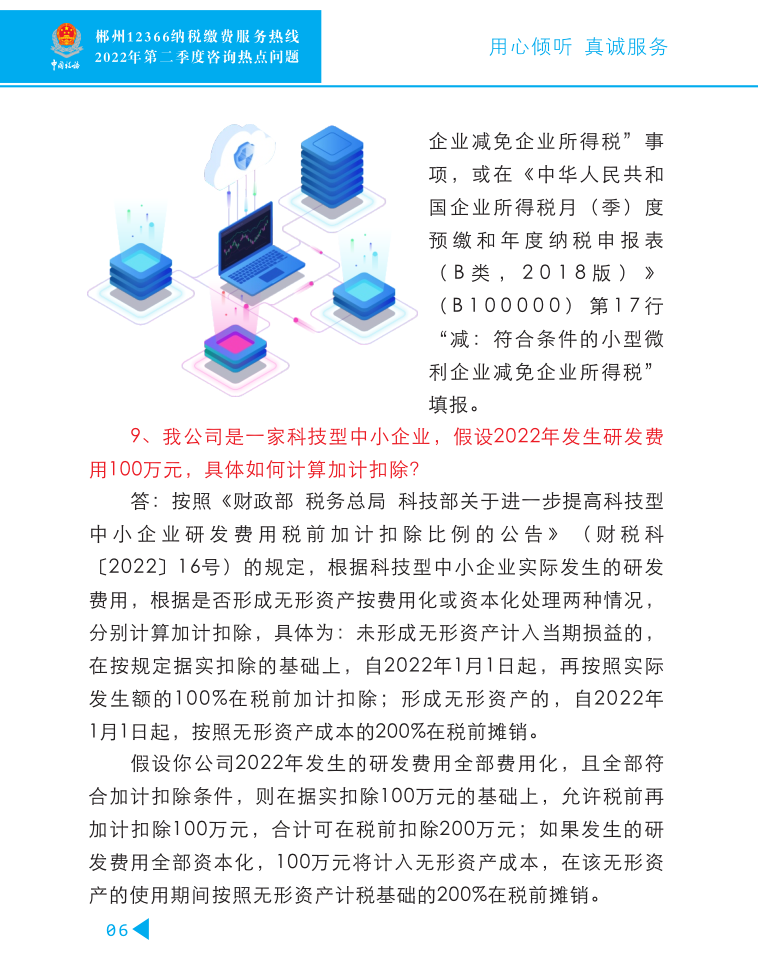 中国税务

郴州12366纳税缴费服务热线
2022年第二季度咨询热点问题

用心倾听 真诚服务

企业减免企业所得税”事项，或在《中华人民共和国企业所得税月（季）度预缴和年度纳税申报表（B类，2018版）》（B100000）第17行“减：符合条件的小型微利企业减免企业所得税”填报。

9、我公司是一家科技型中小企业，假设2022年发生研发费用100万元，具体如何计算加计扣除？

答：按照《财政部 税务总局 科技部关于进一步提高科技型中小企业研发费用税前加计扣除比例的公告》（财税科〔2022〕16号）的规定，根据科技型中小企业实际发生的研发费用，根据是否形成无形资产按费用化或资本化处理两种情况，分别计算加计扣除，具体为：未形成无形资产计入当期损益的，在按规定据实扣除的基础上，自2022年1月1日起，再按照实际发生额的100%在税前加计扣除；形成无形资产的，自2022年1月1日起，按照无形资产成本的200%在税前摊销。

假设你公司2022年发生的研发费用全部费用化，且全部符合加计扣除条件，则在据实扣除100万元的基础上，允许税前再加计扣除100万元，合计可在税前扣除200万元；如果发生的研发费用全部资本化，100万元将计入无形资产成本，在该无形资产的使用期间按照无形资产计税基础的200%在税前摊销。

06